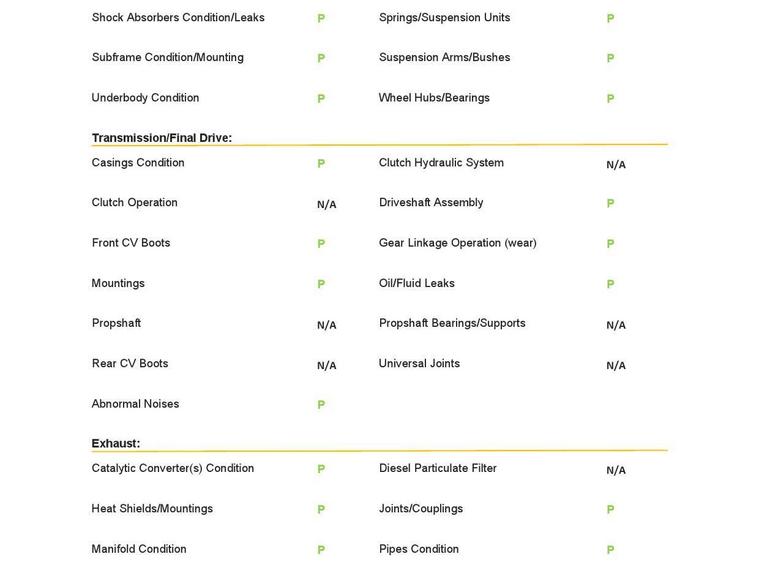 | | | | |
|---|---|---|---|
| Shock Absorbers Condition/Leaks | P | Springs/Suspension Units | P |
| Subframe Condition/Mounting | P | Suspension Arms/Bushes | P |
| Underbody Condition | P | Wheel Hubs/Bearings | P |

Transmission/Final Drive:

| | | | |
|---|---|---|---|
| Casings Condition | P | Clutch Hydraulic System | N/A |
| Clutch Operation | N/A | Driveshaft Assembly | P |
| Front CV Boots | P | Gear Linkage Operation (wear) | P |
| Mountings | P | Oil/Fluid Leaks | P |
| Propshaft | N/A | Propshaft Bearings/Supports | N/A |
| Rear CV Boots | N/A | Universal Joints | N/A |
| Abnormal Noises | P | | |

Exhaust:

| | | | |
|---|---|---|---|
| Catalytic Converter(s) Condition | P | Diesel Particulate Filter | N/A |
| Heat Shields/Mountings | P | Joints/Couplings | P |
| Manifold Condition | P | Pipes Condition | P |